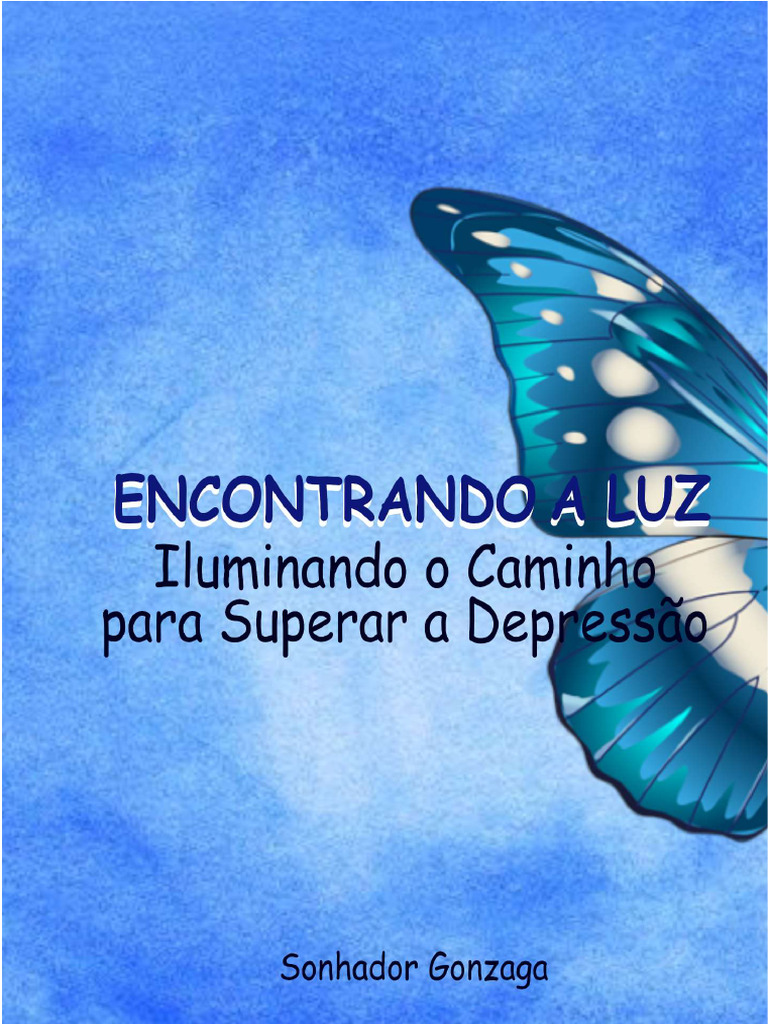 ENCONTRANDO A LUZ
Iluminando o Caminho para Superar a Depressão

Sonhador Gonzaga